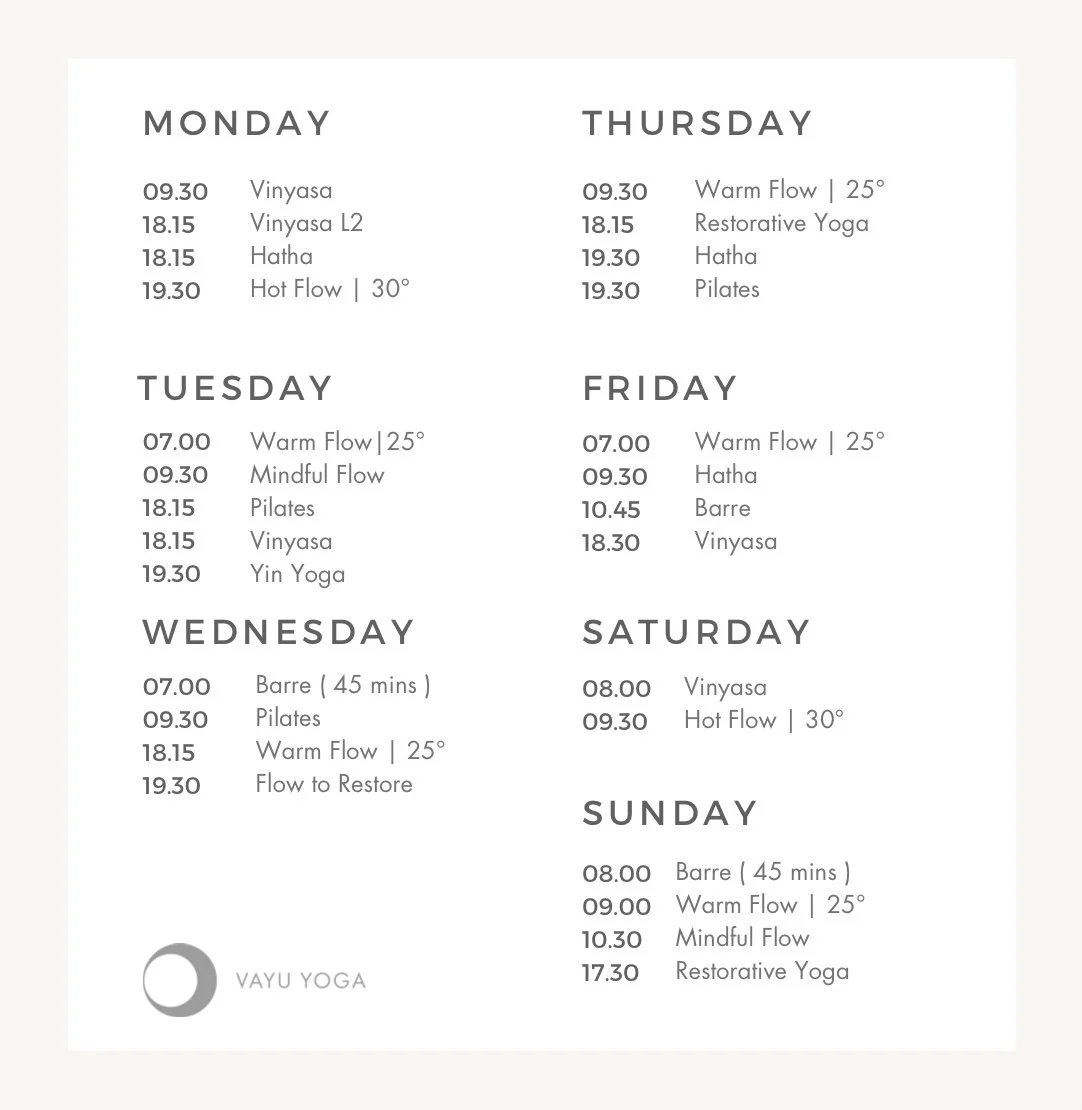 MONDAY

09.30 Vinyasa
18.15 Vinyasa L2
18.15 Hatha
19.30 Hot Flow | 30°

TUESDAY

07.00 Warm Flow|25°
09.30 Mindful Flow
18.15 Pilates
18.15 Vinyasa
19.30 Yin Yoga

WEDNESDAY

07.00 Barre ( 45 mins )
09.30 Pilates
18.15 Warm Flow | 25°
19.30 Flow to Restore

VAYU YOGA

THURSDAY

09.30 Warm Flow | 25°
18.15 Restorative Yoga
19.30 Hatha
19.30 Pilates

FRIDAY

07.00 Warm Flow | 25°
09.30 Hatha
10.45 Barre
18.30 Vinyasa

SATURDAY

08.00 Vinyasa
09.30 Hot Flow | 30°

SUNDAY

08.00 Barre ( 45 mins )
09.00 Warm Flow | 25°
10.30 Mindful Flow
17.30 Restorative Yoga